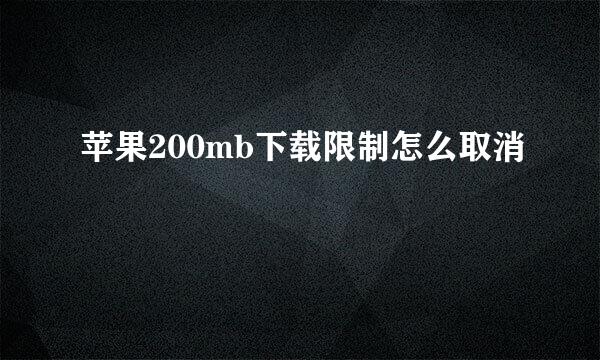 苹果200mb下载限制怎么取消